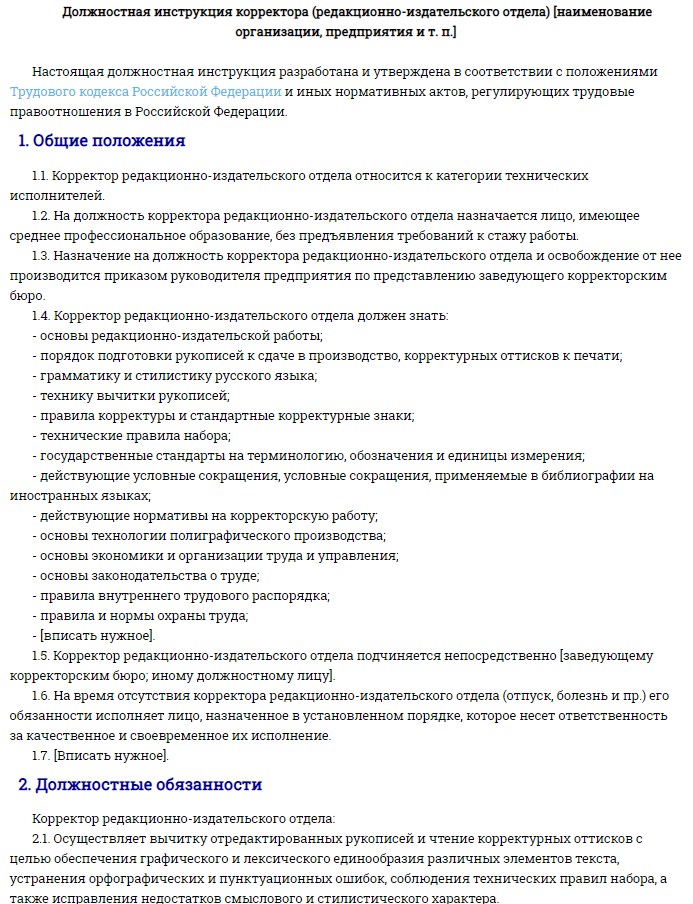 Должностная инструкция корректора (редакционно-издательского отдела) [наименование организации, предприятия и т. п.]

Настоящая должностная инструкция разработана и утверждена в соответствии с положениями Трудового кодекса Российской Федерации и иных нормативных актов, регулирующих трудовые правоотношения в Российской Федерации.

1. Общие положения

1.1. Корректор редакционно-издательского отдела относится к категории технических исполнителей.
1.2. На должность корректора редакционно-издательского отдела назначается лицо, имеющее среднее профессиональное образование, без предъявления требований к стажу работы.
1.3. Назначение на должность корректора редакционно-издательского отдела и освобождение от нее производится приказом руководителя предприятия по представлению заведующего корректорским бюро.
1.4. Корректор редакционно-издательского отдела должен знать:
- основы редакционно-издательской работы;
- порядок подготовки рукописей к сдаче в производство, корректурных оттисков к печати;
- грамматику и стилистику русского языка;
- технику вычитки рукописей;
- правила корректуры и стандартные корректурные знаки;
- технические правила набора;
- государственные стандарты на терминологию, обозначения и единицы измерения;
- действующие условные сокращения, условные сокращения, применяемые в библиографии на иностранных языках;
- действующие нормативы на корректорскую работу;
- основы технологии полиграфического производства;
- основы экономики и организации труда и управления;
- основы законодательства о труде;
- правила внутреннего трудового распорядка;
- правила и нормы охраны труда;
- [вписать нужное].
1.5. Корректор редакционно-издательского отдела подчиняется непосредственно [заведующему корректорским бюро; иному должностному лицу].
1.6. На время отсутствия корректора редакционно-издательского отдела (отпуск, болезнь и пр.) его обязанности исполняет лицо, назначенное в установленном порядке, которое несет ответственность за качественное и своевременное их исполнение.
1.7. [Вписать нужное].

2. Должностные обязанности

Корректор редакционно-издательского отдела:
2.1. Осуществляет вычитку отредактированных рукописей и чтение корректурных оттисков с целью обеспечения графического и лексического единообразия различных элементов текста, устранения орфографических и пунктуационных ошибок, соблюдения технических правил набора, а также исправления недостатков смыслового и стилистического характера.